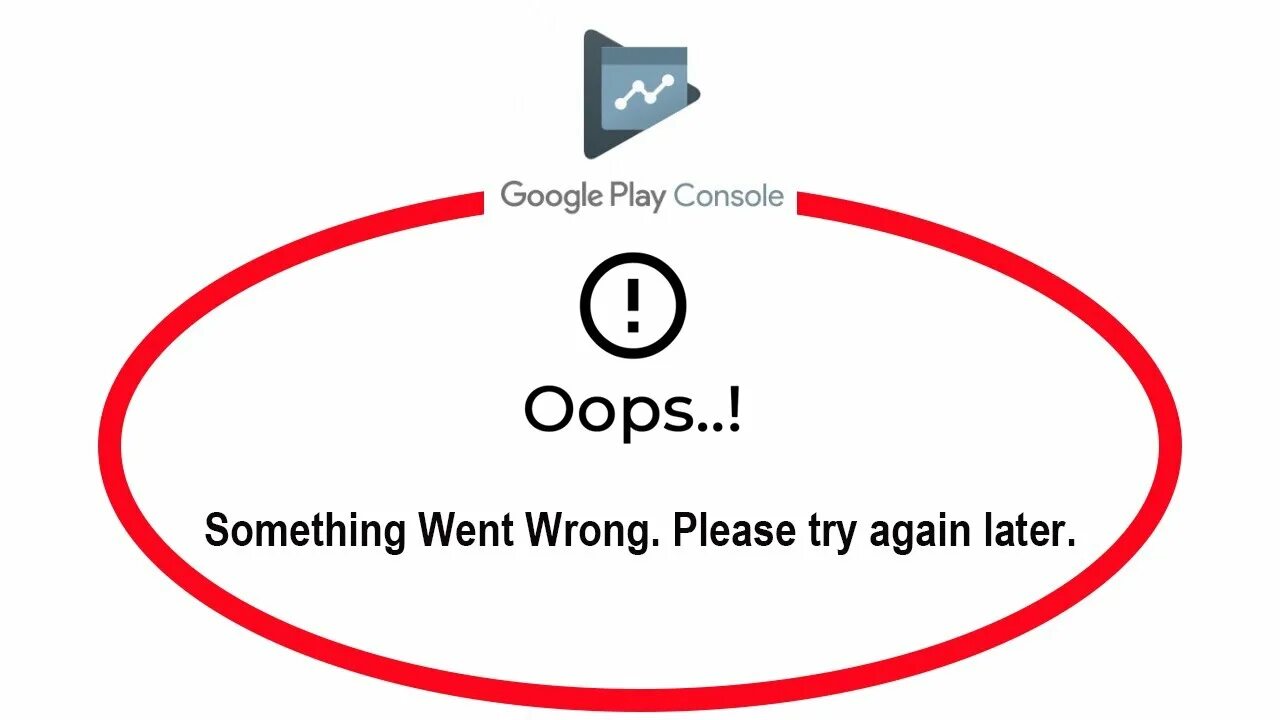 Google Play Console

!

Oops..!

Something Went Wrong. Please try again later.